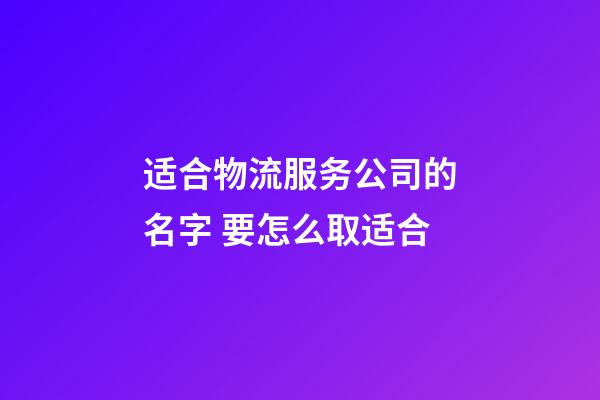 适合物流服务公司的名字 要怎么取适合